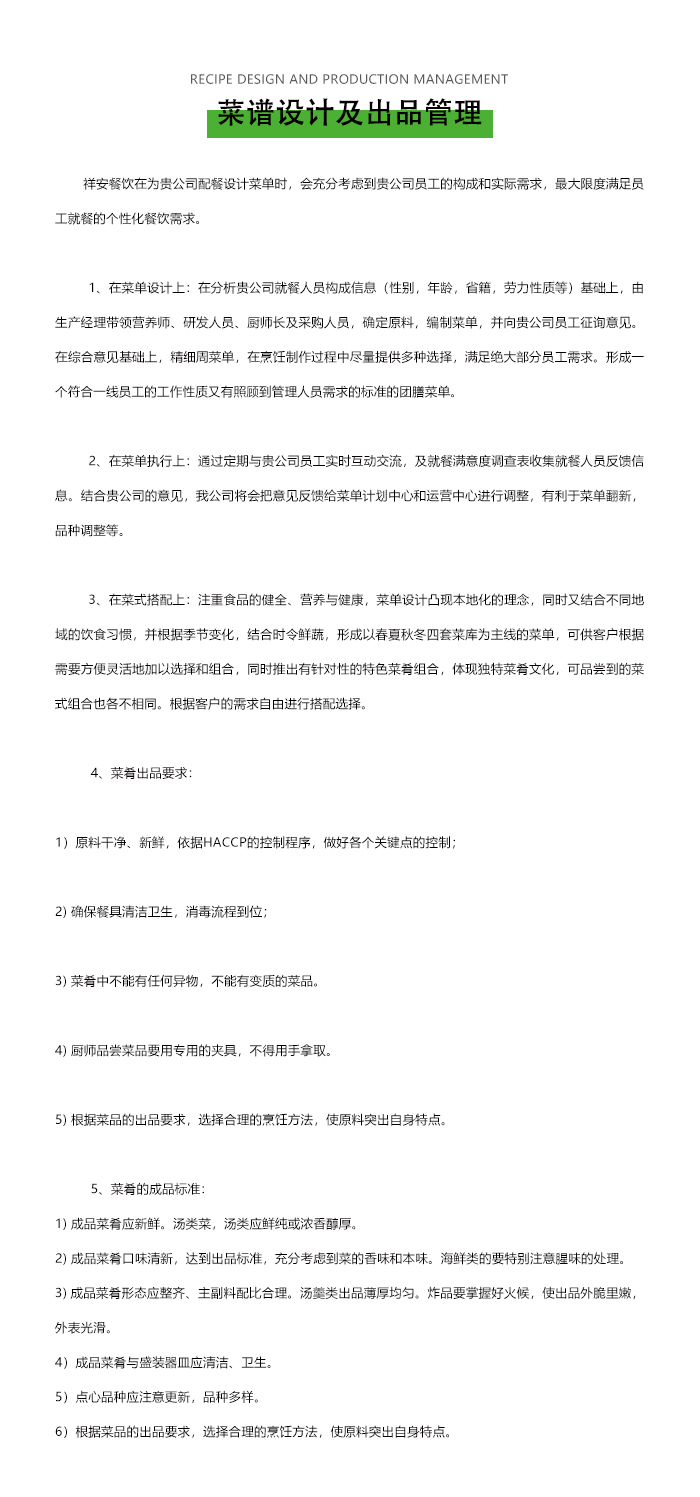 RECIPE DESIGN AND PRODUCTION MANAGEMENT

菜谱设计及出品管理

祥安餐饮在为贵公司配餐设计菜单时，会充分考虑到贵公司员工的构成和实际需求，最大限度满足员工就餐的个性化餐饮需求。

1、在菜单设计上：在分析贵公司就餐人员构成信息（性别，年龄，省籍，劳力性质等）基础上，由生产经理带领营养师、研发人员、厨师长及采购人员，确定原料，编制菜单，并向贵公司员工征询意见。在综合意见基础上，精细周菜单，在烹饪制作过程中尽量提供多种选择，满足绝大部分员工需求。形成一个符合一线员工的工作性质又有照顾到管理人员需求的标准的团膳菜单。

2、在菜单执行上：通过定期与贵公司员工实时互动交流，及就餐满意度调查表收集就餐人员反馈信息。结合贵公司的意见，我公司将会把意见反馈给菜单计划中心和运营中心进行调整，有利于菜单翻新，品种调整等。

3、在菜式搭配上：注重食品的健全、营养与健康，菜单设计凸现本地化的理念，同时又结合不同地域的饮食习惯，并根据季节变化，结合时令鲜蔬，形成以春夏秋冬四套菜库为主线的菜单，可供客户根据需要方便灵活地加以选择和组合，同时推出有针对性的特色菜肴组合，体现独特菜肴文化，可品尝到的菜式组合也各不相同。根据客户的需求自由进行搭配选择。

4、菜肴出品要求：

1）原料干净、新鲜，依据HACCP的控制程序，做好各个关键点的控制；

2) 确保餐具清洁卫生，消毒流程到位；

3) 菜肴中不能有任何异物，不能有变质的菜品。

4) 厨师品尝菜品要用专用的夹具，不得用手拿取。

5) 根据菜品的出品要求，选择合理的烹饪方法，使原料突出自身特点。

5、菜肴的成品标准：

1) 成品菜肴应新鲜。汤类菜，汤类应鲜纯或浓香醇厚。

2) 成品菜肴口味清新，达到出品标准，充分考虑到菜的香味和本味。海鲜类的要特别注意腥味的处理。

3) 成品菜肴形态应整齐、主副料配比合理。汤羹类出品薄厚均匀。炸品要掌握好火候，使出品外脆里嫩，外表光滑。

4）成品菜肴与盛装器皿应清洁、卫生。

5）点心品种应注意更新，品种多样。

6）根据菜品的出品要求，选择合理的烹饪方法，使原料突出自身特点。